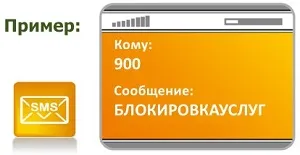 Пример:

SMS

Кому:
900

Сообщение:
БЛОКИРОВКАУСЛУГ